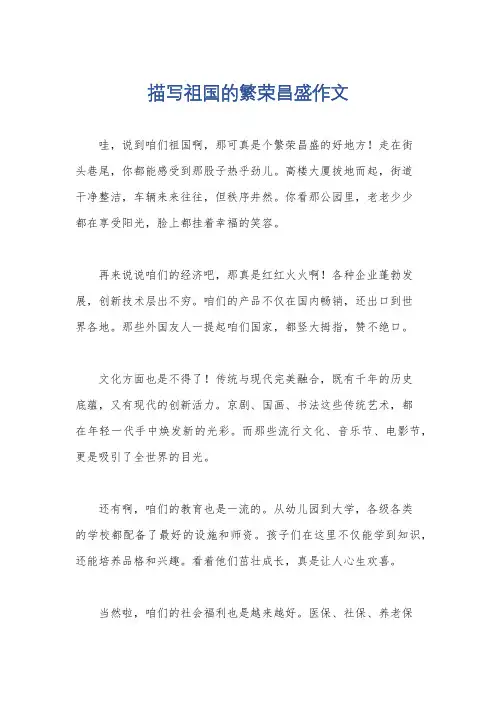 描写祖国的繁荣昌盛作文

哇，说到咱们祖国啊，那可真是个繁荣昌盛的好地方！走在街头巷尾，你都能感受到那股子热乎劲儿。高楼大厦拔地而起，街道干净整洁，车辆来来往往，但秩序井然。你看那公园里，老老少少都在享受阳光，脸上都挂着幸福的笑容。

再来说说咱们的经济吧，那真是红红火火啊！各种企业蓬勃发展，创新技术层出不穷。咱们的产品不仅在国内畅销，还出口到世界各地。那些外国友人一提起咱们国家，都竖大拇指，赞不绝口。

文化方面也是不得了！传统与现代完美融合，既有千年的历史底蕴，又有现代的创新活力。京剧、国画、书法这些传统艺术，都在年轻一代手中焕发新的光彩。而那些流行文化、音乐节、电影节，更是吸引了全世界的目光。

还有啊，咱们的教育也是一流的。从幼儿园到大学，各级各类的学校都配备了最好的设施和师资。孩子们在这里不仅能学到知识，还能培养品格和兴趣。看着他们茁壮成长，真是让人心生欢喜。

当然啦，咱们的社会福利也是越来越好。医保、社保、养老保